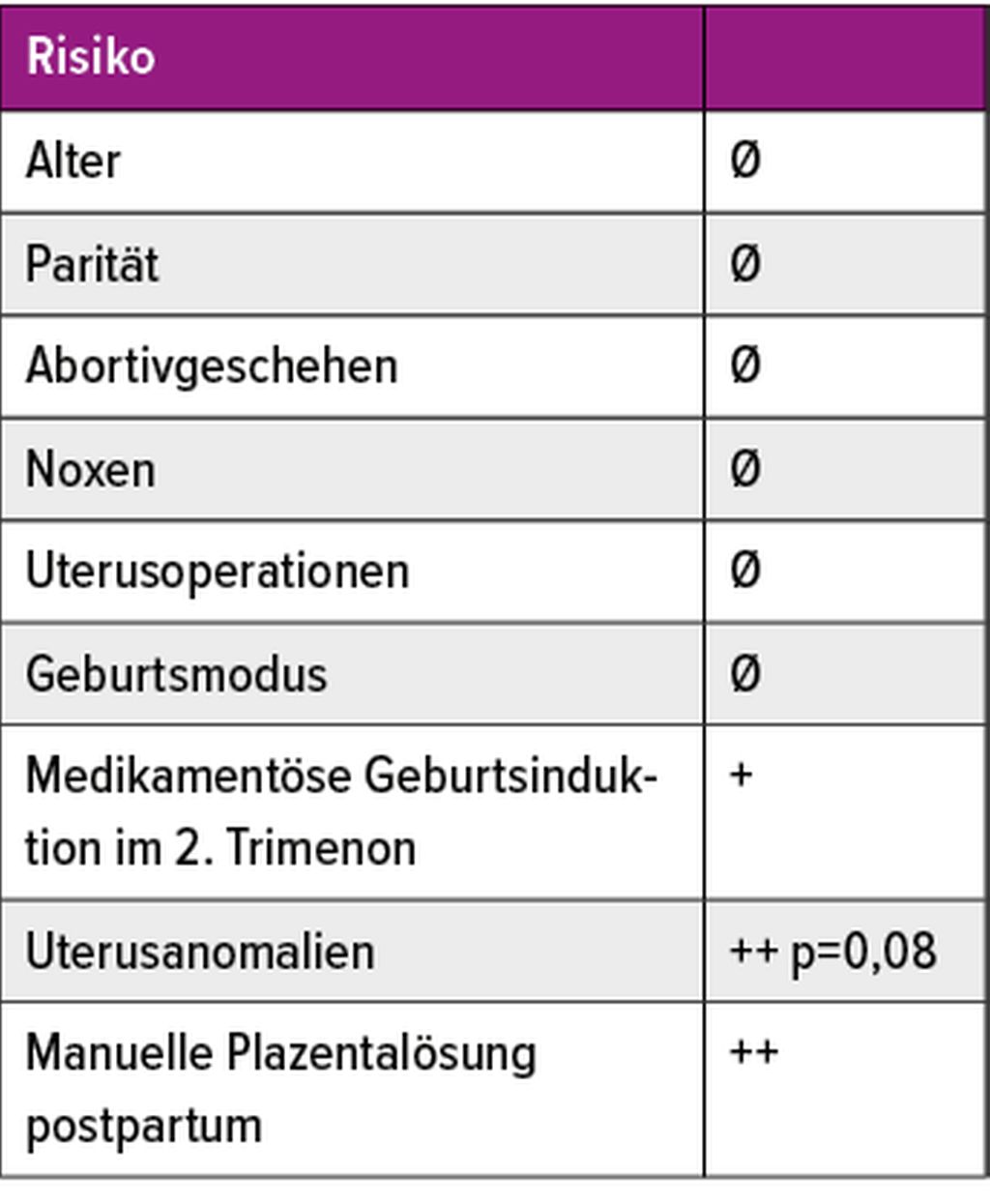 | Risiko | |
|---|---|
| Alter | Ø |
| Parität | Ø |
| Abortivgeschehen | Ø |
| Noxen | Ø |
| Uterusoperationen | Ø |
| Geburtsmodus | Ø |
| Medikamentöse Geburtsinduktion im 2. Trimenon | + |
| Uterusanomalien | ++ p=0,08 |
| Manuelle Plazentalösung postpartum | ++ |